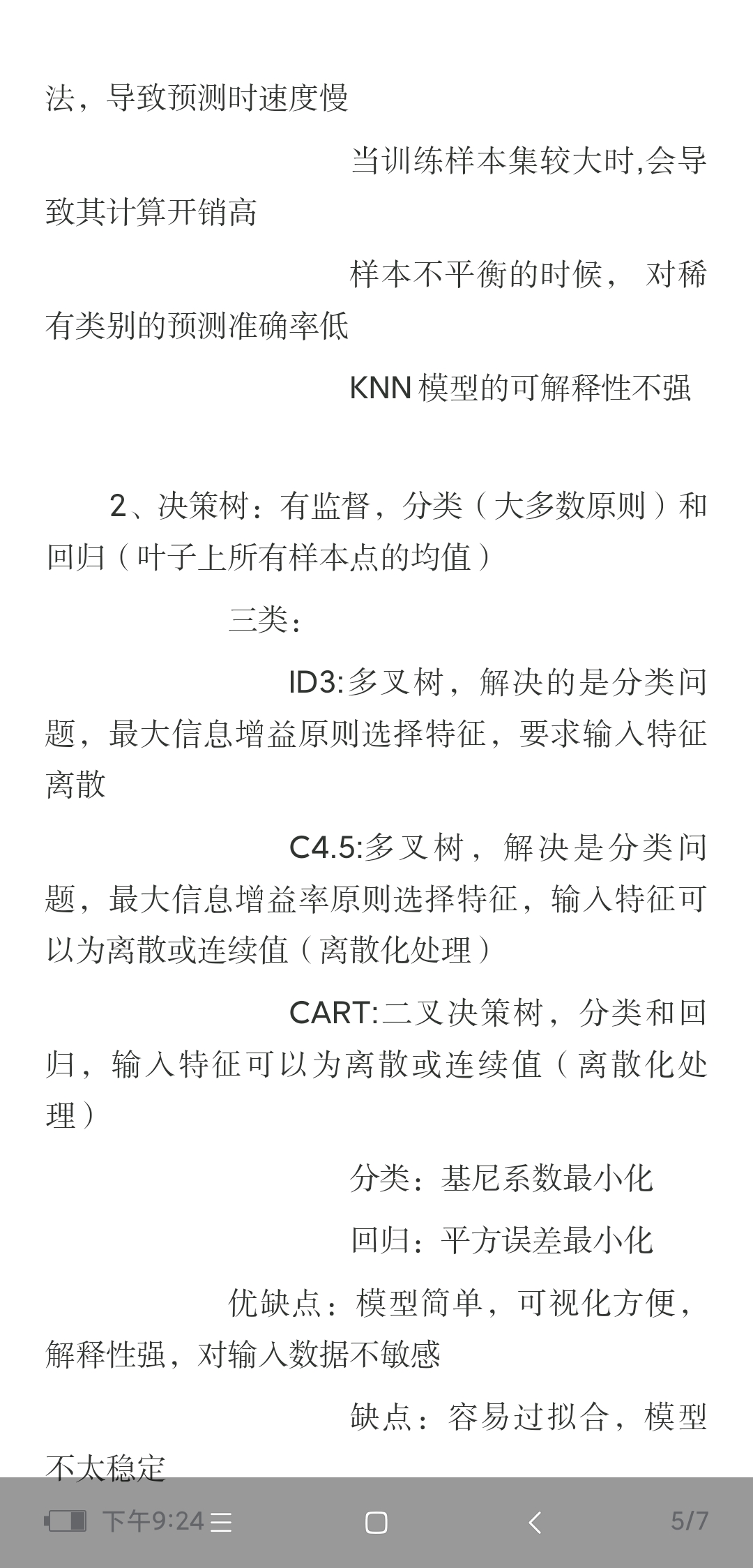 法，导致预测时速度慢

当训练样本集较大时,会导致其计算开销高

样本不平衡的时候， 对稀有类别的预测准确率低

KNN 模型的可解释性不强

2、决策树：有监督，分类（大多数原则）和回归（叶子上所有样本点的均值）

三类：

ID3:多叉树，解决的是分类问题，最大信息增益原则选择特征，要求输入特征离散

C4.5:多叉树，解决是分类问题，最大信息增益率原则选择特征，输入特征可以为离散或连续值（离散化处理）

CART:二叉决策树，分类和回归，输入特征可以为离散或连续值（离散化处理）

分类：基尼系数最小化

回归：平方误差最小化

优缺点：模型简单，可视化方便，解释性强，对输入数据不敏感

缺点：容易过拟合，模型不太稳定

下午9:24 5/7